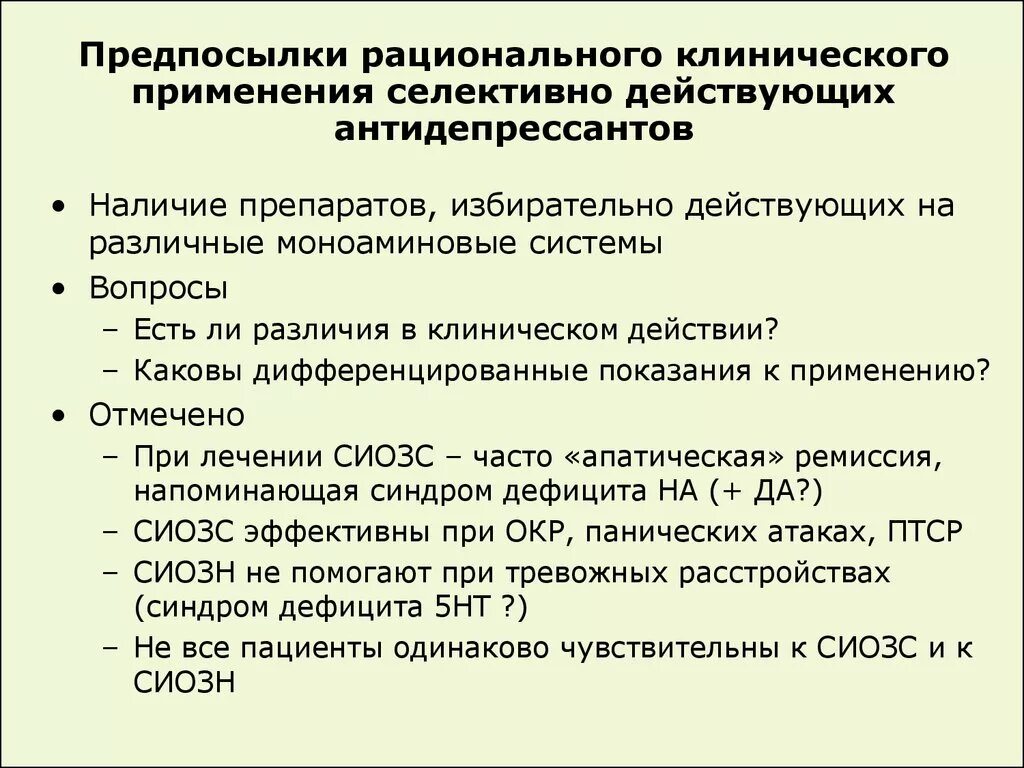 Предпосылки рационального клинического применения селективно действующих антидепрессантов

• Наличие препаратов, избирательно действующих на различные моноаминовые системы
• Вопросы
– Есть ли различия в клиническом действии?
– Каковы дифференцированные показания к применению?
• Отмечено
– При лечении СИОЗС – часто «апатическая» ремиссия, напоминающая синдром дефицита НА (+ ДА?)
– СИОЗС эффективны при ОКР, панических атаках, ПТСР
– СИОЗН не помогают при тревожных расстройствах (синдром дефицита 5НТ ?)
– Не все пациенты одинаково чувствительны к СИОЗС и к СИОЗН